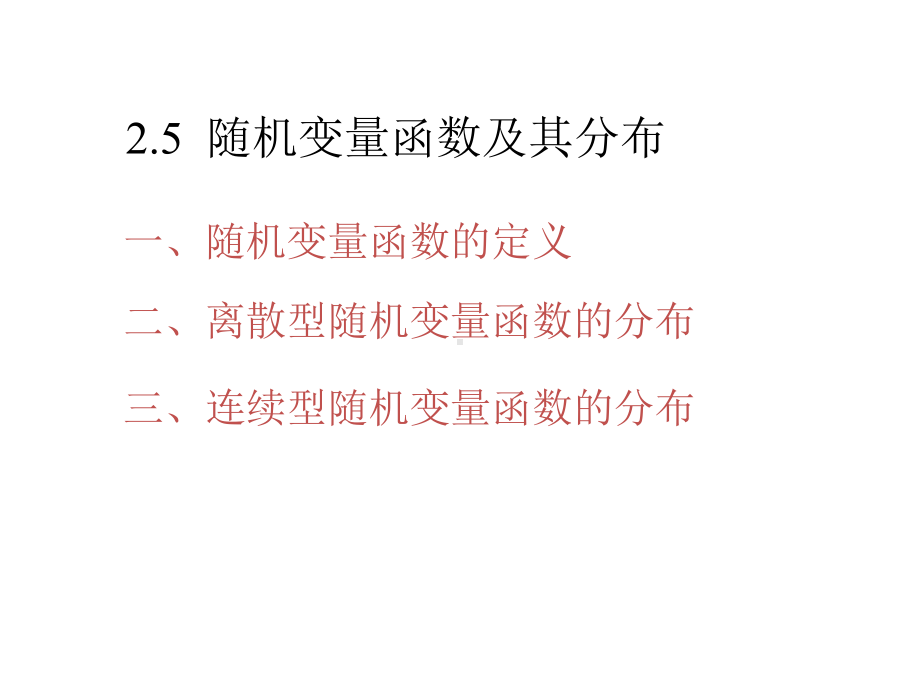 2.5 随机变量函数及其分布

一、随机变量函数的定义

二、离散型随机变量函数的分布

三、连续型随机变量函数的分布